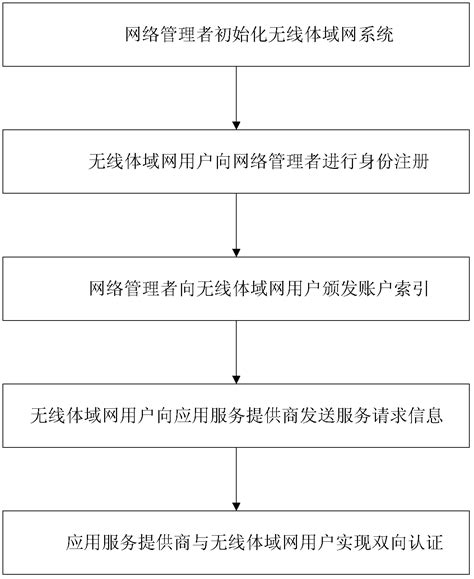 网络管理者初始化无线体域网系统

无线体域网用户向网络管理者进行身份注册

网络管理者向无线体域网用户颁发账户索引

无线体域网用户向应用服务提供商发送服务请求信息

应用服务提供商与无线体域网用户实现双向认证